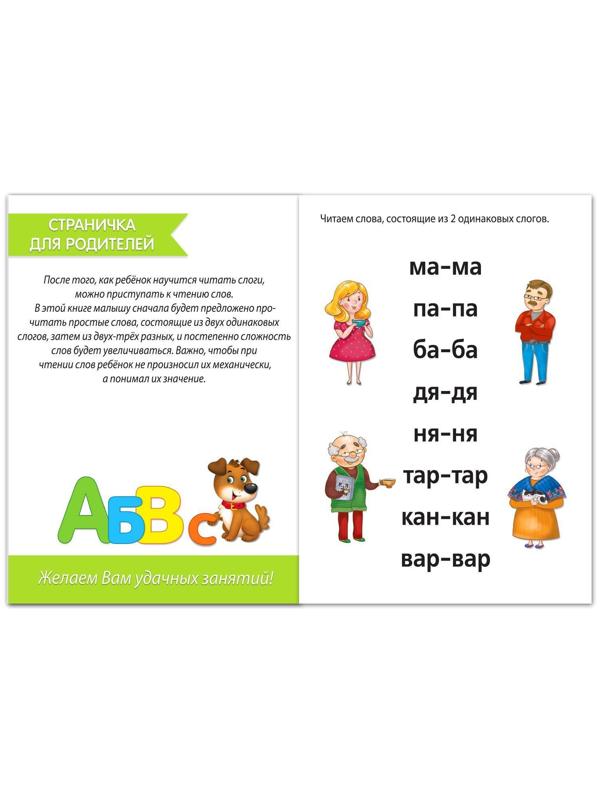 СТРАНИЧКА
ДЛЯ РОДИТЕЛЕЙ

После того, как ребёнок научится читать слоги, можно приступать к чтению слов.
В этой книге малышу сначала будет предложено прочитать простые слова, состоящие из двух одинаковых слогов, затем из двух-трёх разных, и постепенно сложность слов будет увеличиваться. Важно, чтобы при чтении слов ребёнок не произносил их механически, а понимал их значение.

АБВс

Желаем Вам удачных занятий!

Читаем слова, состоящие из 2 одинаковых слогов.

ма-ма
па-па
ба-ба
дя-дя
ня-ня
тар-тар
кан-кан
вар-вар